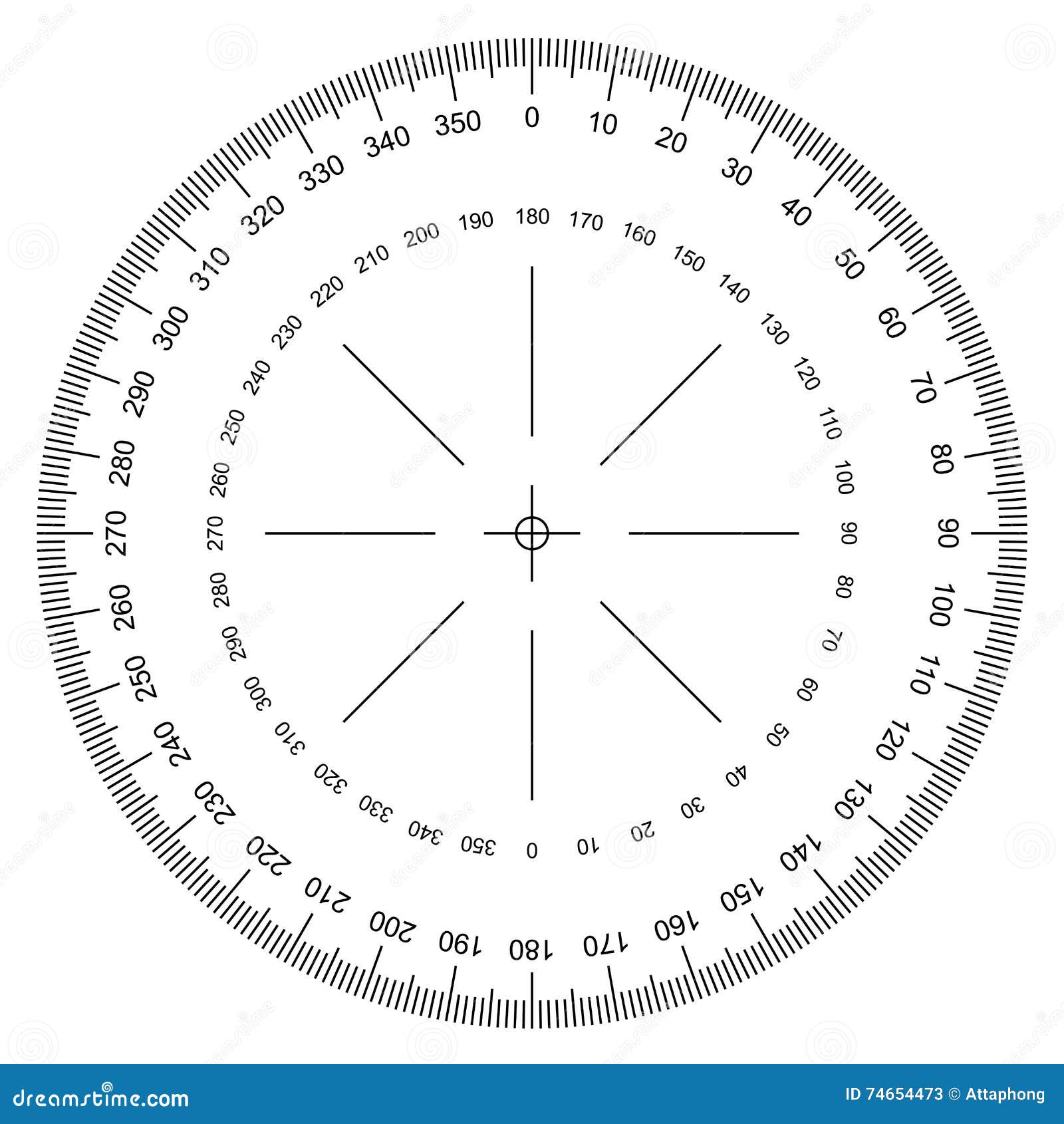 0 10 20 30 40 50 60 70 80 90 100 110 120 130 140 150 160 170 180 190 200 210 220 230 240 250 260 270 280 290 300 310 320 330 340 350

180 170 160 150 140 130 120 110 100 90 80 70 60 50 40 30 20 10 0 350 340 330 320 310 300 290 280 270 260 250 240 230 220 210 200 190

dreamstime.com

ID 74654473 © Attaphong